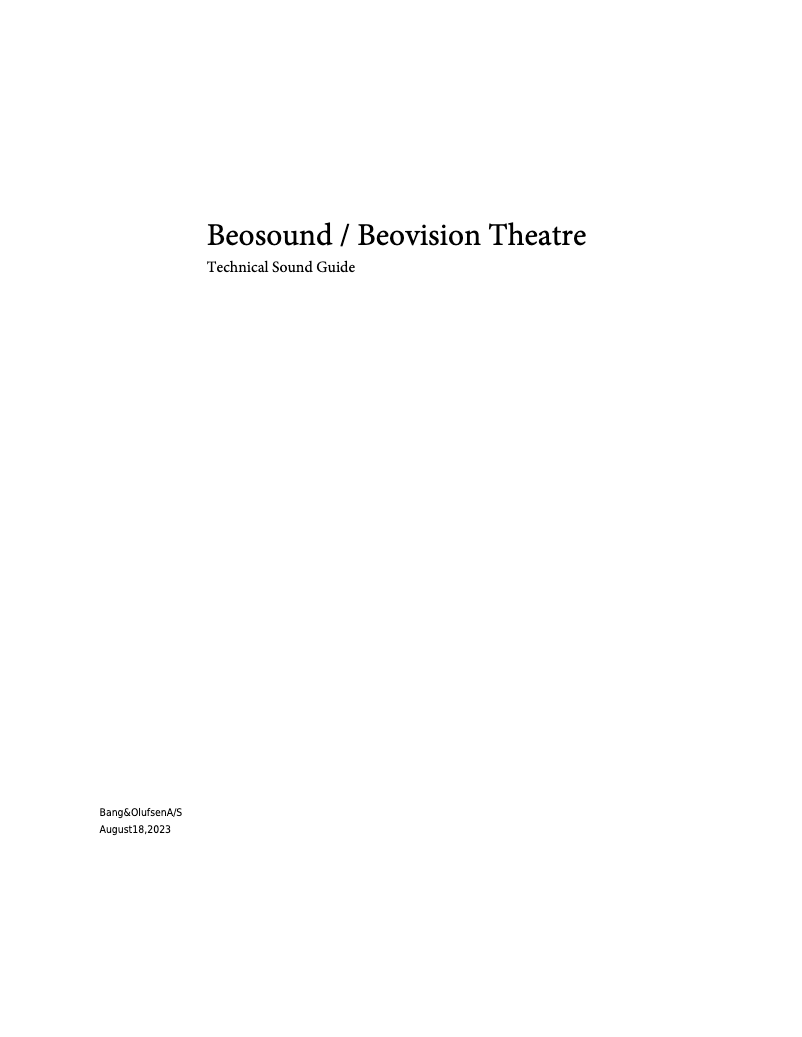 Beosound / Beovision Theatre

Technical Sound Guide

Bang&OlufsenA/S
August18,2023